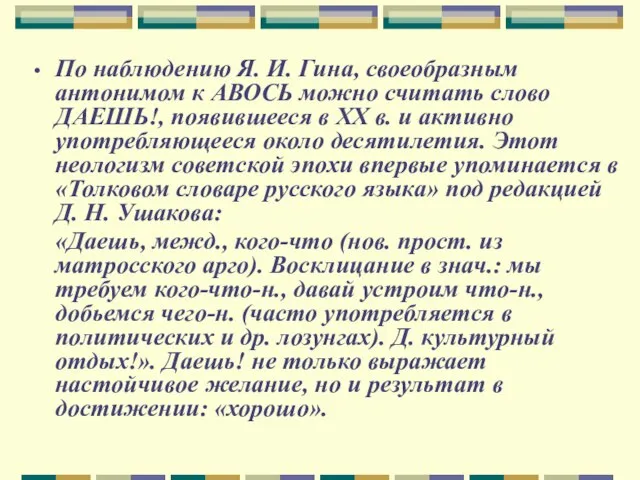 • По наблюдению Я. И. Гина, своеобразным антонимом к АВОСЬ можно считать слово ДАЕШЬ!, появившееся в XX в. и активно употребляющееся около десятилетия. Этот неологизм советской эпохи впервые упоминается в «Толковом словаре русского языка» под редакцией Д. Н. Ушакова:

«Даешь, межд., кого-что (нов. прост. из матросского арго). Восклицание в знач.: мы требуем кого-что-н., давай устроим что-н., добьемся чего-н. (часто употребляется в политических и др. лозунгах). Д. культурный отдых!». Даешь! не только выражает настойчивое желание, но и результат в достижении: «хорошо».